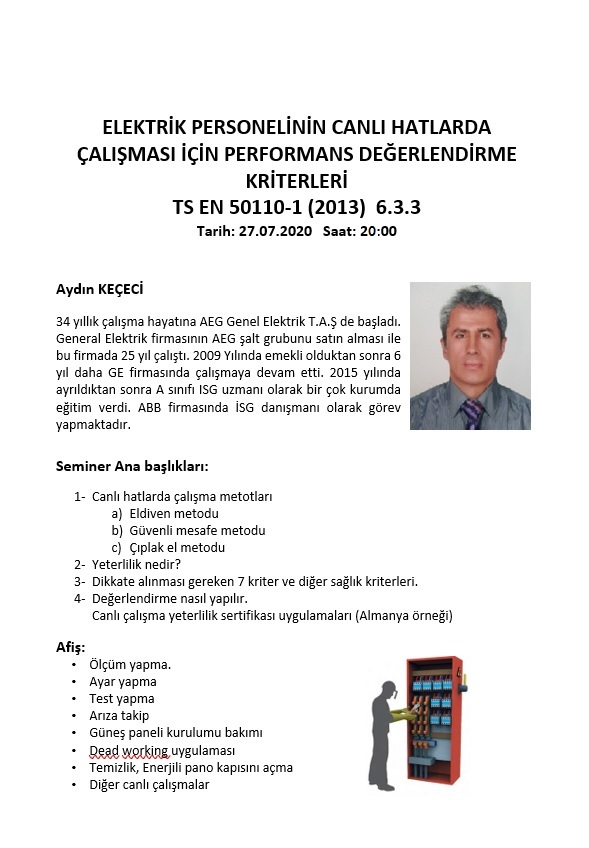 ELEKTRİK PERSONELİNİN CANLI HATLARDA ÇALIŞMASI İÇİN PERFORMANS DEĞERLENDİRME KRİTERLERİ
TS EN 50110-1 (2013) 6.3.3
Tarih: 27.07.2020 Saat: 20:00

Aydın KEÇECİ

34 yıllık çalışma hayatına AEG Genel Elektrik T.A.Ş de başladı. General Elektrik firmasının AEG şalt grubunu satın alması ile bu firmada 25 yıl çalıştı. 2009 Yılında emekli olduktan sonra 6 yıl daha GE firmasında çalışmaya devam etti. 2015 yılında ayrıldıktan sonra A sınıfı ISG uzmanı olarak bir çok kurumda eğitim verdi. ABB firmasında İSG danışmanı olarak görev yapmaktadır.

Seminer Ana başlıkları:

1- Canlı hatlarda çalışma metotları
a) Eldiven metodu
b) Güvenli mesafe metodu
c) Çıplak el metodu
2- Yeterlilik nedir?
3- Dikkate alınması gereken 7 kriter ve diğer sağlık kriterleri.
4- Değerlendirme nasıl yapılır.
Canlı çalışma yeterlilik sertifikası uygulamaları (Almanya örneği)

Afiş:
• Ölçüm yapma.
• Ayar yapma
• Test yapma
• Arıza takip
• Güneş paneli kurulumu bakımı
• Dead working uygulaması
• Temizlik, Enerjili pano kapısını açma
• Diğer canlı çalışmalar